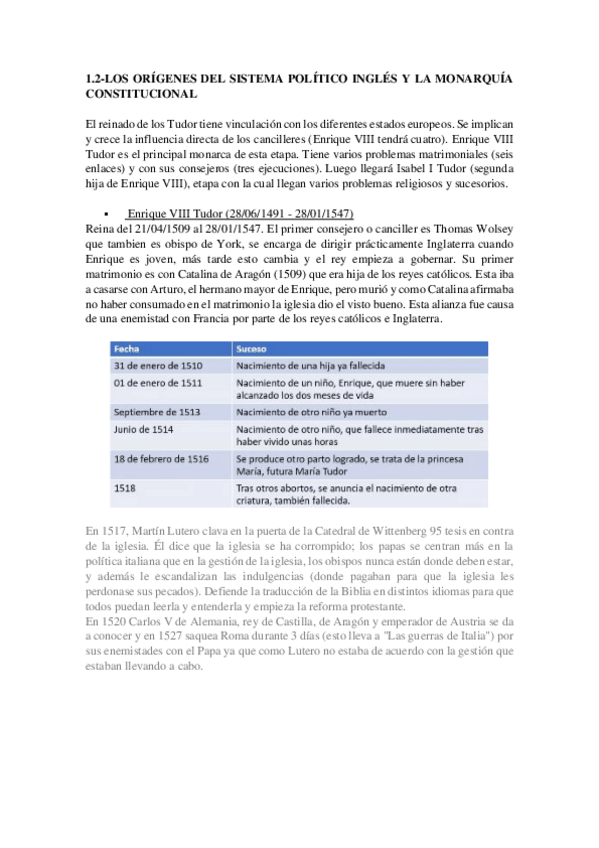 1.2-LOS ORÍGENES DEL SISTEMA POLÍTICO INGLÉS Y LA MONARQUÍA CONSTITUCIONAL

El reinado de los Tudor tiene vinculación con los diferentes estados europeos. Se implican y crece la influencia directa de los cancilleres (Enrique VIII tendrá cuatro). Enrique VIII Tudor es el principal monarca de esta etapa. Tiene varios problemas matrimoniales (seis enlaces) y con sus consejeros (tres ejecuciones). Luego llegará Isabel I Tudor (segunda hija de Enrique VIII), etapa con la cual llegan varios problemas religiosos y sucesorios.

▪ Enrique VIII Tudor (28/06/1491 - 28/01/1547)
Reina del 21/04/1509 al 28/01/1547. El primer consejero o canciller es Thomas Wolsey que tambien es obispo de York, se encarga de dirigir prácticamente Inglaterra cuando Enrique es joven, más tarde esto cambia y el rey empieza a gobernar. Su primer matrimonio es con Catalina de Aragón (1509) que era hija de los reyes católicos. Esta iba a casarse con Arturo, el hermano mayor de Enrique, pero murió y como Catalina afirmaba no haber consumado en el matrimonio la iglesia dio el visto bueno. Esta alianza fue causa de una enemistad con Francia por parte de los reyes católicos e Inglaterra.

| Fecha | Suceso |
|---|---|
| 31 de enero de 1510 | Nacimiento de una hija ya fallecida |
| 01 de enero de 1511 | Nacimiento de un niño, Enrique, que muere sin haber alcanzado los dos meses de vida |
| Septiembre de 1513 | Nacimiento de otro niño ya muerto |
| Junio de 1514 | Nacimiento de otro niño, que fallece inmediatamente tras haber vivido unas horas |
| 18 de febrero de 1516 | Se produce otro parto logrado, se trata de la princesa María, futura María Tudor |
| 1518 | Tras otros abortos, se anuncia el nacimiento de otra criatura, también fallecida. |

En 1517, Martín Lutero clava en la puerta de la Catedral de Wittenberg 95 tesis en contra de la iglesia. Él dice que la iglesia se ha corrompido; los papas se centran más en la política italiana que en la gestión de la iglesia, los obispos nunca están donde deben estar, y además le escandalizan las indulgencias (donde pagaban para que la iglesia les perdonase sus pecados). Defiende la traducción de la Biblia en distintos idiomas para que todos puedan leerla y entenderla y empieza la reforma protestante.
En 1520 Carlos V de Alemania, rey de Castilla, de Aragón y emperador de Austria se da a conocer y en 1527 saquea Roma durante 3 días (esto lleva a "Las guerras de Italia") por sus enemistades con el Papa ya que como Lutero no estaba de acuerdo con la gestión que estaban llevando a cabo.